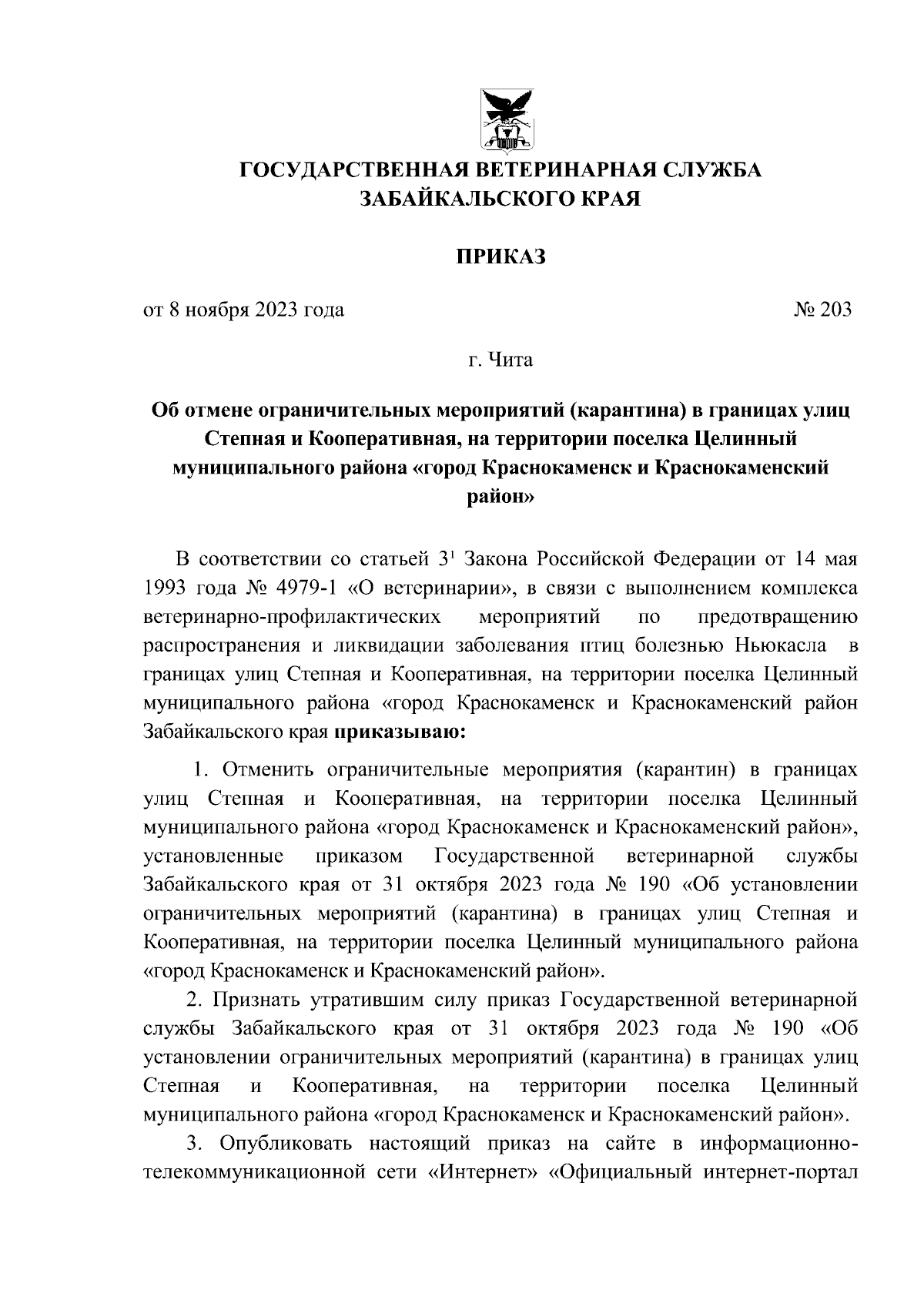 ГОСУДАРСТВЕННАЯ ВЕТЕРИНАРНАЯ СЛУЖБА ЗАБАЙКАЛЬСКОГО КРАЯ

ПРИКАЗ

от 8 ноября 2023 года № 203

г. Чита

Об отмене ограничительных мероприятий (карантина) в границах улиц Степная и Кооперативная, на территории поселка Целинный муниципального района «город Краснокаменск и Краснокаменский район»

В соответствии со статьей $3^1$ Закона Российской Федерации от 14 мая 1993 года № 4979-1 «О ветеринарии», в связи с выполнением комплекса ветеринарно-профилактических мероприятий по предотвращению распространения и ликвидации заболевания птиц болезнью Ньюкасла в границах улиц Степная и Кооперативная, на территории поселка Целинный муниципального района «город Краснокаменск и Краснокаменский район Забайкальского края **приказываю:**

1. Отменить ограничительные мероприятия (карантин) в границах улиц Степная и Кооперативная, на территории поселка Целинный муниципального района «город Краснокаменск и Краснокаменский район», установленные приказом Государственной ветеринарной службы Забайкальского края от 31 октября 2023 года № 190 «Об установлении ограничительных мероприятий (карантина) в границах улиц Степная и Кооперативная, на территории поселка Целинный муниципального района «город Краснокаменск и Краснокаменский район».

2. Признать утратившим силу приказ Государственной ветеринарной службы Забайкальского края от 31 октября 2023 года № 190 «Об установлении ограничительных мероприятий (карантина) в границах улиц Степная и Кооперативная, на территории поселка Целинный муниципального района «город Краснокаменск и Краснокаменский район».

3. Опубликовать настоящий приказ на сайте в информационно-телекоммуникационной сети «Интернет» «Официальный интернет-портал